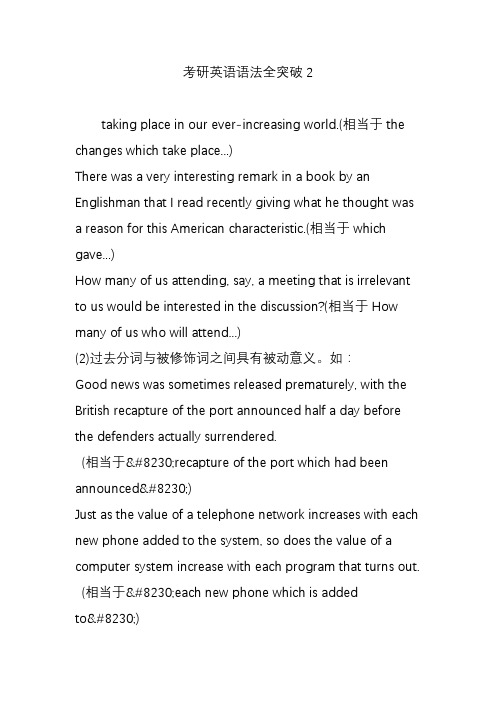 考研英语语法全突破 2

taking place in our ever-increasing world.(相当于 the changes which take place...)

There was a very interesting remark in a book by an Englishman that I read recently giving what he thought was a reason for this American characteristic.(相当于 which gave...)

How many of us attending, say, a meeting that is irrelevant to us would be interested in the discussion?(相当于 How many of us who will attend...)

(2)过去分词与被修饰词之间具有被动意义。如：

Good news was sometimes released prematurely, with the British recapture of the port announced half a day before the defenders actually surrendered.

(相当于&#8230;recapture of the port which had been announced&#8230;)

Just as the value of a telephone network increases with each new phone added to the system, so does the value of a computer system increase with each program that turns out.

(相当于&#8230;each new phone which is added to&#8230;)